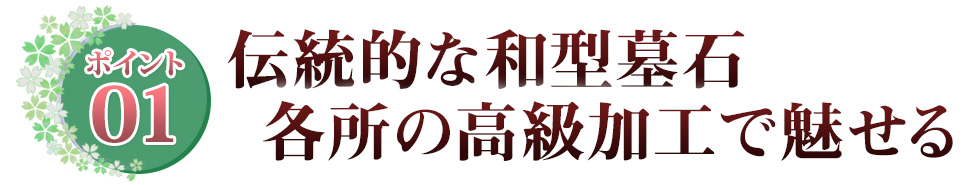 ポイント
01

伝統的な和型墓石
各所の高級加工で魅せる